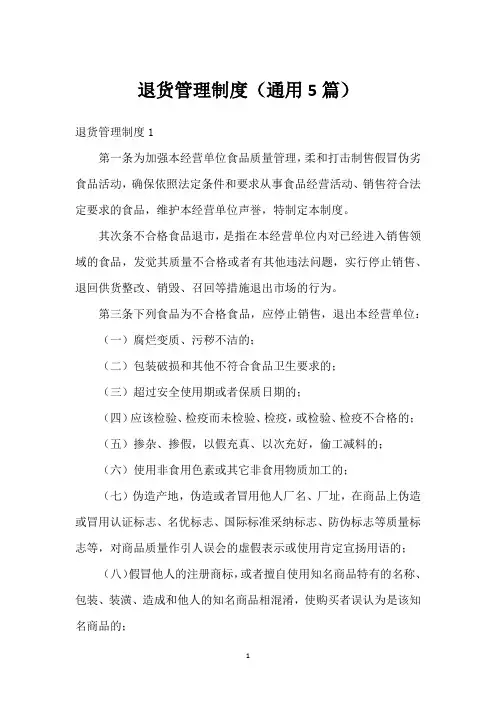 退货管理制度（通用5篇）

退货管理制度1

第一条为加强本经营单位食品质量管理，柔和打击制售假冒伪劣食品活动，确保依照法定条件和要求从事食品经营活动、销售符合法定要求的食品，维护本经营单位声誉，特制定本制度。

其次条不合格食品退市，是指在本经营单位内对已经进入销售领域的食品，发觉其质量不合格或者有其他违法问题，实行停止销售、退回供货整改、销毁、召回等措施退出市场的行为。

第三条下列食品为不合格食品，应停止销售，退出本经营单位：

（一）腐烂变质、污秽不洁的；

（二）包装破损和其他不符合食品卫生要求的；

（三）超过安全使用期或者保质日期的；

（四）应该检验、检疫而未检验、检疫，或检验、检疫不合格的；

（五）掺杂、掺假，以假充真、以次充好，偷工减料的；

（六）使用非食用色素或其它非食用物质加工的；

（七）伪造产地，伪造或者冒用他人厂名、厂址，在商品上伪造或冒用认证标志、名优标志、国际标准采纳标志、防伪标志等质量标志等，对商品质量作引人误会的虚假表示或使用肯定宣扬用语的；

（八）假冒他人的注册商标，或者擅自使用知名商品特有的名称、包装、装潢、造成和他人的知名商品相混淆，使购买者误认为是该知名商品的；

1